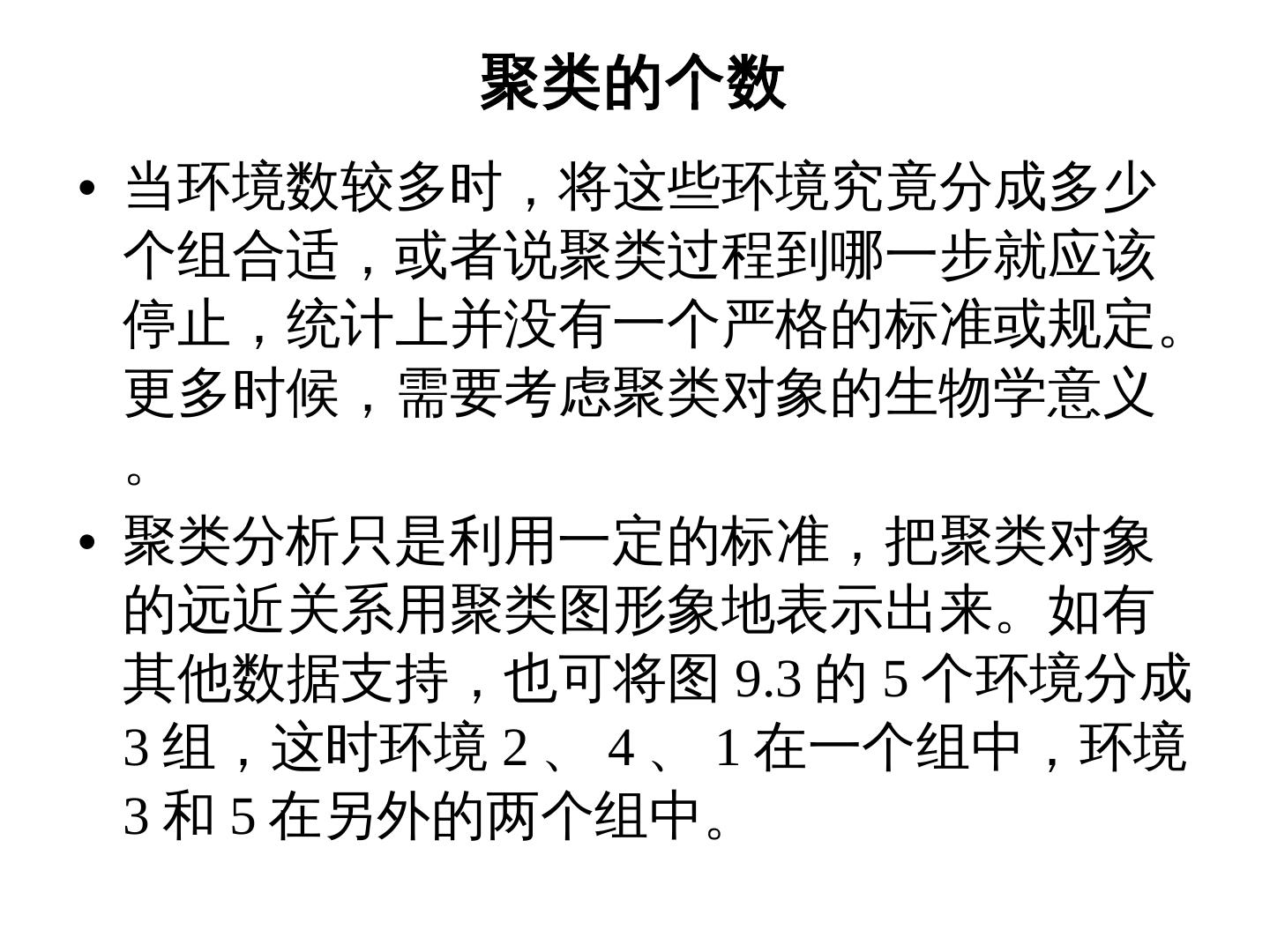 聚类的个数

• 当环境数较多时，将这些环境究竟分成多少个组合适，或者说聚类过程到哪一步就应该停止，统计上并没有一个严格的标准或规定。更多时候，需要考虑聚类对象的生物学意义。

• 聚类分析只是利用一定的标准，把聚类对象的远近关系用聚类图形象地表示出来。如有其他数据支持，也可将图 9.3 的 5 个环境分成 3 组，这时环境 2 、 4 、 1 在一个组中，环境 3 和 5 在另外的两个组中。